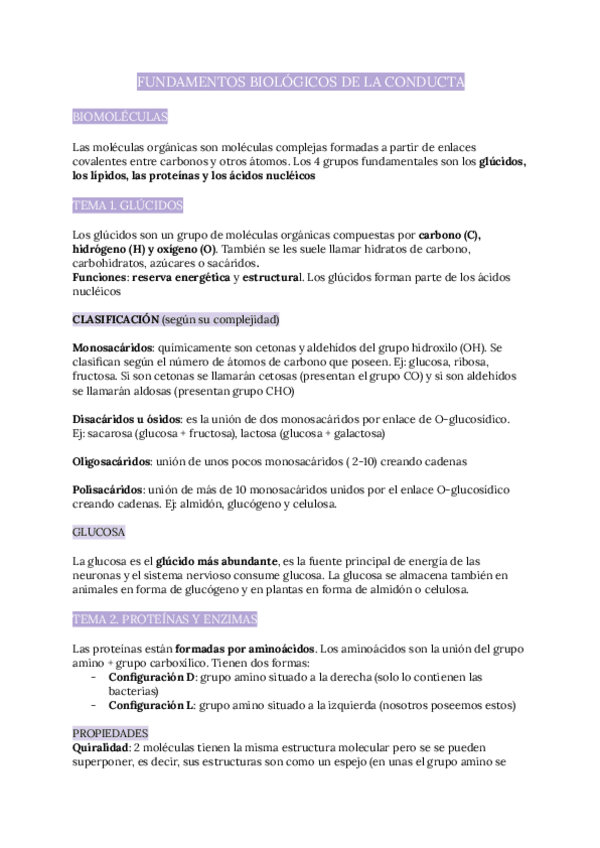 FUNDAMENTOS BIOLÓGICOS DE LA CONDUCTA

BIOMOLÉCULAS

Las moléculas orgánicas son moléculas complejas formadas a partir de enlaces covalentes entre carbonos y otros átomos. Los 4 grupos fundamentales son los glúcidos, los lípidos, las proteínas y los ácidos nucléicos

TEMA 1. GLÚCIDOS

Los glúcidos son un grupo de moléculas orgánicas compuestas por carbono (C), hidrógeno (H) y oxígeno (O). También se les suele llamar hidratos de carbono, carbohidratos, azúcares o sacáridos.
Funciones: reserva energética y estructural. Los glúcidos forman parte de los ácidos nucléicos

CLASIFICACIÓN (según su complejidad)

Monosacáridos: químicamente son cetonas y aldehídos del grupo hidroxilo (OH). Se clasifican según el número de átomos de carbono que poseen. Ej: glucosa, ribosa, fructosa. Si son cetonas se llamarán cetosas (presentan el grupo CO) y si son aldehídos se llamarán aldosas (presentan grupo CHO)

Disacáridos u ósidos: es la unión de dos monosacáridos por enlace de O-glucosídico. Ej: sacarosa (glucosa + fructosa), lactosa (glucosa + galactosa)

Oligosacáridos: unión de unos pocos monosacáridos ( 2-10) creando cadenas

Polisacáridos: unión de más de 10 monosacáridos unidos por el enlace O-glucosídico creando cadenas. Ej: almidón, glucógeno y celulosa.

GLUCOSA

La glucosa es el glúcido más abundante, es la fuente principal de energía de las neuronas y el sistema nervioso consume glucosa. La glucosa se almacena también en animales en forma de glucógeno y en plantas en forma de almidón o celulosa.

TEMA 2. PROTEÍNAS Y ENZIMAS

Las proteínas están formadas por aminoácidos. Los aminoácidos son la unión del grupo amino + grupo carboxílico. Tienen dos formas:
- Configuración D: grupo amino situado a la derecha (solo lo contienen las bacterias)
- Configuración L: grupo amino situado a la izquierda (nosotros poseemos estos)

PROPIEDADES
Quiralidad: 2 moléculas tienen la misma estructura molecular pero se se pueden superponer, es decir, sus estructuras son como un espejo (en unas el grupo amino se